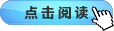 点击阅读